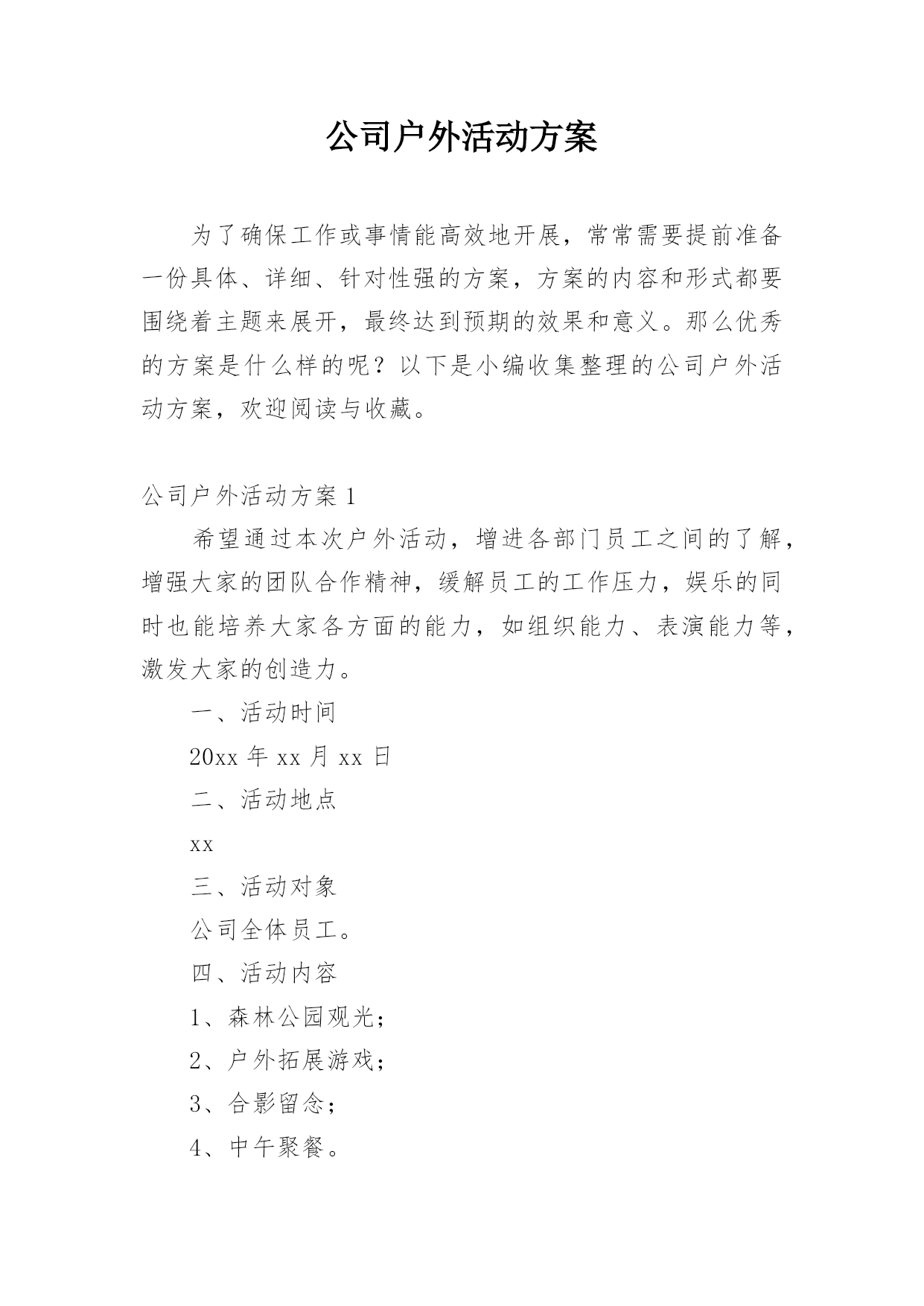 公司户外活动方案

为了确保工作或事情能高效地开展，常常需要提前准备一份具体、详细、针对性强的方案，方案的内容和形式都要围绕着主题来展开，最终达到预期的效果和意义。那么优秀的方案是什么样的呢？以下是小编收集整理的公司户外活动方案，欢迎阅读与收藏。

公司户外活动方案 1

希望通过本次户外活动，增进各部门员工之间的了解，增强大家的团队合作精神，缓解员工的工作压力，娱乐的同时也能培养大家各方面的能力，如组织能力、表演能力等，激发大家的创造力。

一、活动时间

20xx 年 xx 月 xx 日

二、活动地点

xx

三、活动对象

公司全体员工。

四、活动内容

1、森林公园观光；

2、户外拓展游戏；

3、合影留念；

4、中午聚餐。